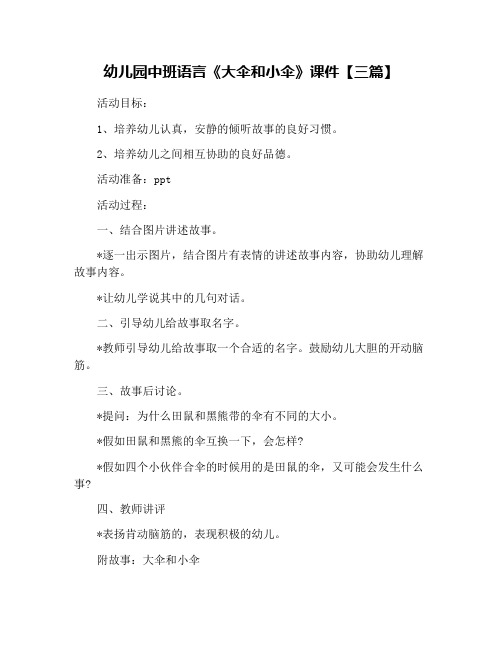 幼儿园中班语言《大伞和小伞》课件【三篇】

活动目标：

1、培养幼儿认真，安静的倾听故事的良好习惯。

2、培养幼儿之间相互协助的良好品德。

活动准备：ppt

活动过程：

一、结合图片讲述故事。

*逐一出示图片，结合图片有表情的讲述故事内容，协助幼儿理解故事内容。

*让幼儿学说其中的几句对话。

二、引导幼儿给故事取名字。

*教师引导幼儿给故事取一个合适的名字。鼓励幼儿大胆的开动脑筋。

三、故事后讨论。

*提问：为什么田鼠和黑熊带的伞有不同的大小。

*假如田鼠和黑熊的伞互换一下，会怎样?

*假如四个小伙伴合伞的时候用的是田鼠的伞，又可能会发生什么事?

四、教师讲评

*表扬肯动脑筋的，表现积极的幼儿。

附故事：大伞和小伞